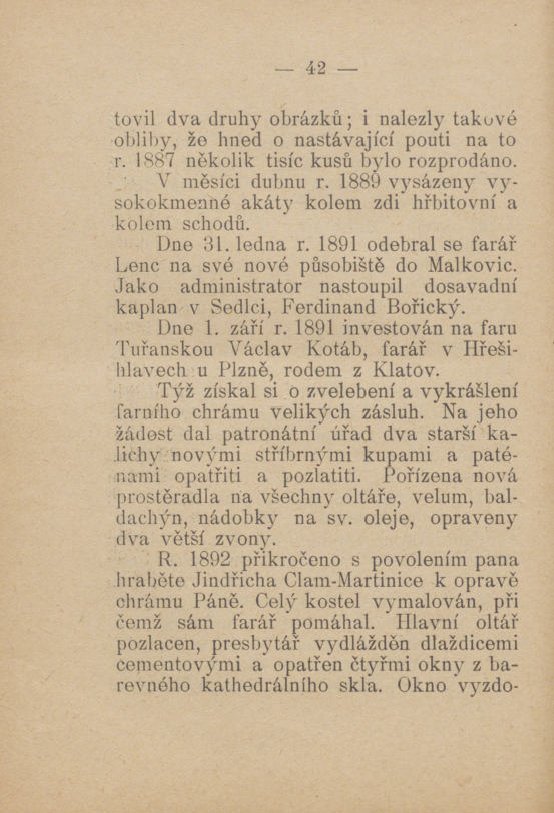 — 42 —

tovil dva druhy obrázků; i nalezly takové obliby, že hned o nastávající pouti na to r. 1887 několik tisíc kusů bylo rozprodáno.

V měsíci dubnu r. 1889 vysázeny vysokokmenné akáty kolem zdi hřbitovní a kolem schodů.

Dne 31. ledna r. 1891 odebral se farář Lenc na své nové působiště do Malkovic. Jako administrator nastoupil dosavadní kaplan v Sedlci, Ferdinand Bořický.

Dne 1. září r. 1891 investován na faru Tuřanskou Václav Kotáb, farář v Hřešihlavech u Plzně, rodem z Klatov.

Týž získal si o zvelebení a vykrášlení farního chrámu velikých zásluh. Na jeho žádost dal patronátní úřad dva starší kalichy novými stříbrnými kupami a paténami opatřiti a pozlatiti. Pořízena nová prostěradla na všechny oltáře, velum, baldachýn, nádobky na sv. oleje, opraveny dva větší zvony.

R. 1892 přikročeno s povolením pana hraběte Jindřicha Clam-Martinice k opravě chrámu Páně. Celý kostel vymalován, při čemž sám farář pomáhal. Hlavní oltář pozlacen, presbytář vydlážděn dlaždicemi cementovými a opatřen čtyřmi okny z barevného kathedrálního skla. Okno vyzdo-